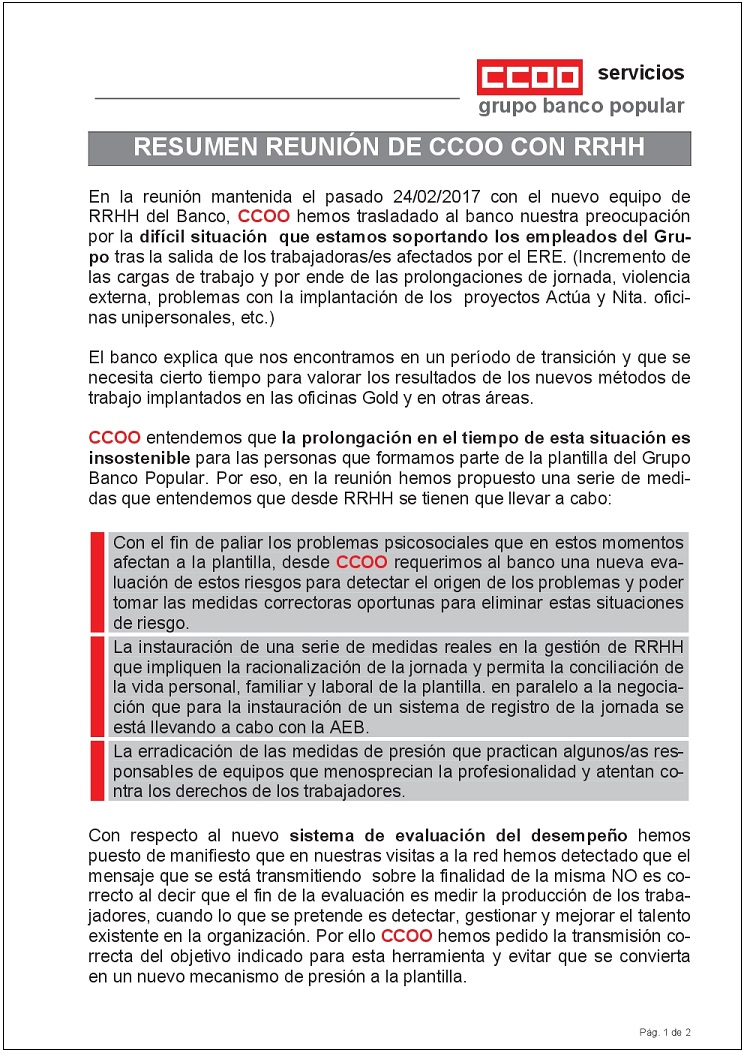 CCOO servicios
grupo banco popular

RESUMEN REUNIÓN DE CCOO CON RRHH

En la reunión mantenida el pasado 24/02/2017 con el nuevo equipo de RRHH del Banco, CCOO hemos trasladado al banco nuestra preocupación por la difícil situación que estamos soportando los empleados del Grupo tras la salida de los trabajadoras/es afectados por el ERE. (Incremento de las cargas de trabajo y por ende de las prolongaciones de jornada, violencia externa, problemas con la implantación de los proyectos Actúa y Nita. oficinas unipersonales, etc.)

El banco explica que nos encontramos en un período de transición y que se necesita cierto tiempo para valorar los resultados de los nuevos métodos de trabajo implantados en las oficinas Gold y en otras áreas.

CCOO entendemos que la prolongación en el tiempo de esta situación es insostenible para las personas que formamos parte de la plantilla del Grupo Banco Popular. Por eso, en la reunión hemos propuesto una serie de medidas que entendemos que desde RRHH se tienen que llevar a cabo:

Con el fin de paliar los problemas psicosociales que en estos momentos afectan a la plantilla, desde CCOO requerimos al banco una nueva evaluación de estos riesgos para detectar el origen de los problemas y poder tomar las medidas correctoras oportunas para eliminar estas situaciones de riesgo.

La instauración de una serie de medidas reales en la gestión de RRHH que impliquen la racionalización de la jornada y permita la conciliación de la vida personal, familiar y laboral de la plantilla. en paralelo a la negociación que para la instauración de un sistema de registro de la jornada se está llevando a cabo con la AEB.

La erradicación de las medidas de presión que practican algunos/as responsables de equipos que menosprecian la profesionalidad y atentan contra los derechos de los trabajadores.

Con respecto al nuevo sistema de evaluación del desempeño hemos puesto de manifiesto que en nuestras visitas a la red hemos detectado que el mensaje que se está transmitiendo sobre la finalidad de la misma NO es correcto al decir que el fin de la evaluación es medir la producción de los trabajadores, cuando lo que se pretende es detectar, gestionar y mejorar el talento existente en la organización. Por ello CCOO hemos pedido la transmisión correcta del objetivo indicado para esta herramienta y evitar que se convierta en un nuevo mecanismo de presión a la plantilla.

Pág. 1 de 2